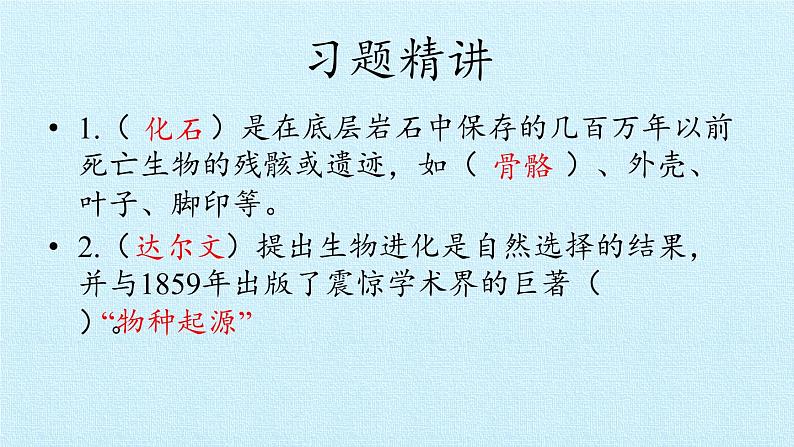 习题精讲

• 1.（ 化石 ）是在底层岩石中保存的几百万年以前死亡生物的残骸或遗迹，如（ 骨骼 ）、外壳、叶子、脚印等。

• 2.（达尔文）提出生物进化是自然选择的结果，并与1859年出版了震惊学术界的巨著（ ）。“物种起源”